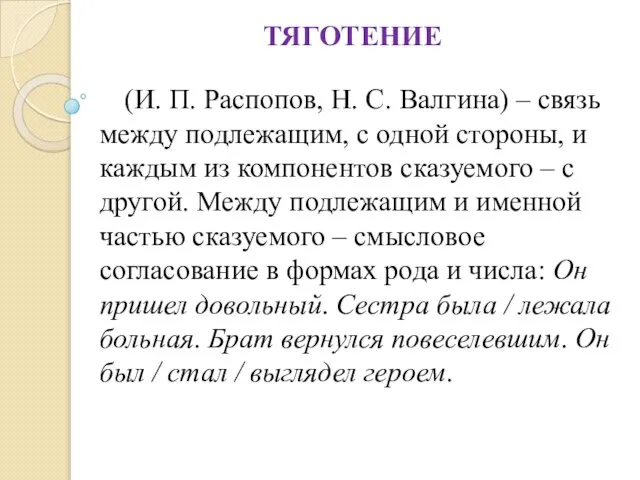 ТЯГОТЕНИЕ

(И. П. Распопов, Н. С. Валгина) – связь между подлежащим, с одной стороны, и каждым из компонентов сказуемого – с другой. Между подлежащим и именной частью сказуемого – смысловое согласование в формах рода и числа: Он пришел довольный. Сестра была / лежала больная. Брат вернулся повеселевшим. Он был / стал / выглядел героем.